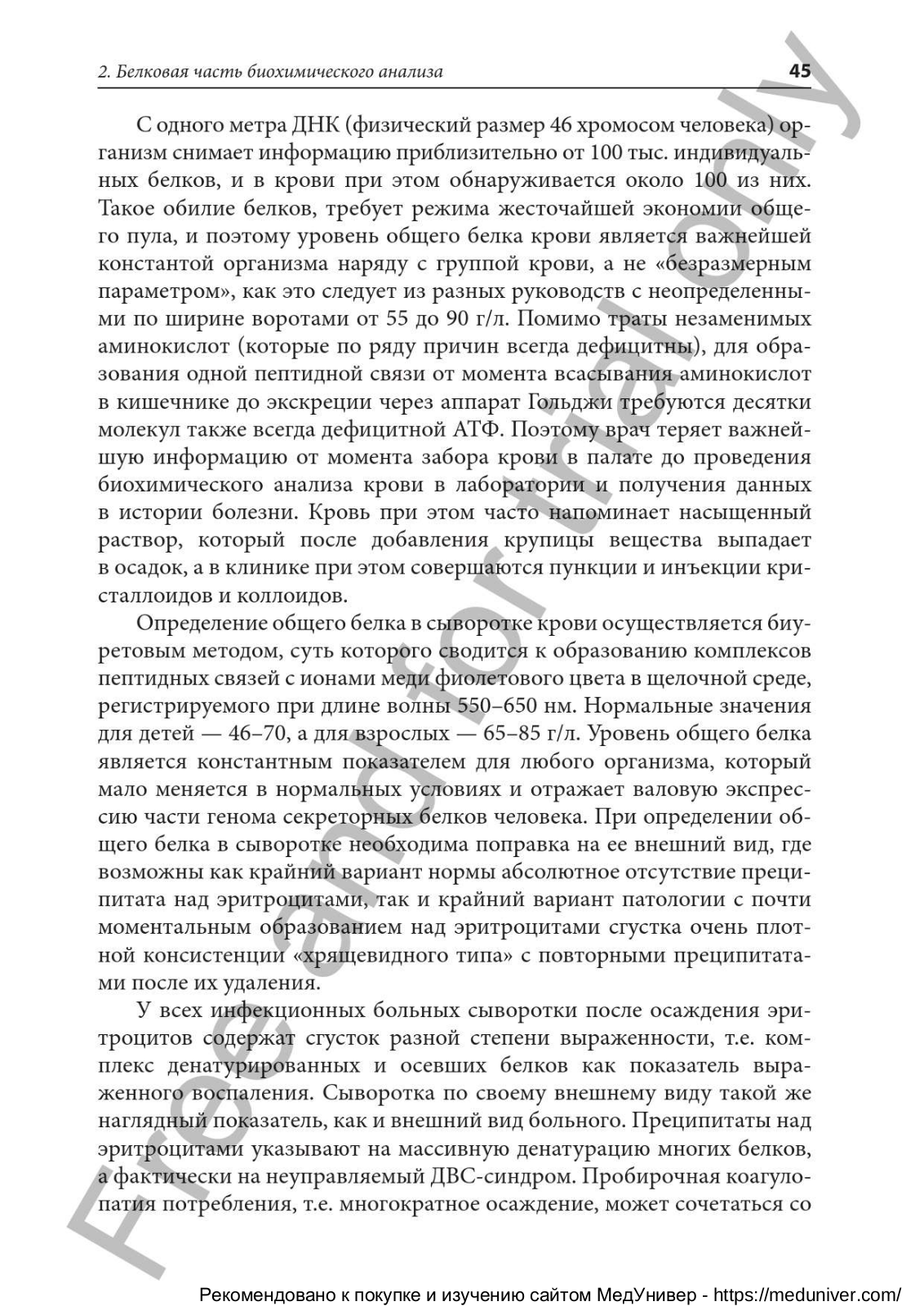 2. Белковая часть биохимического анализа

45

С одного метра ДНК (физический размер 46 хромосом человека) организм снимает информацию приблизительно от 100 тыс. индивидуальных белков, и в крови при этом обнаруживается около 100 из них. Такое обилие белков, требует режима жесточайшей экономии общего пула, и поэтому уровень общего белка крови является важнейшей константой организма наряду с группой крови, а не «безразмерным параметром», как это следует из разных руководств с неопределенными по ширине воротами от 55 до 90 г/л. Помимо траты незаменимых аминокислот (которые по ряду причин всегда дефицитны), для образования одной пептидной связи от момента всасывания аминокислот в кишечнике до экскреции через аппарат Гольджи требуются десятки молекул также всегда дефицитной АТФ. Поэтому врач теряет важнейшую информацию от момента забора крови в палате до проведения биохимического анализа крови в лаборатории и получения данных в истории болезни. Кровь при этом часто напоминает насыщенный раствор, который после добавления крупицы вещества выпадает в осадок, а в клинике при этом совершаются пункции и инъекции кристаллоидов и коллоидов.

Определение общего белка в сыворотке крови осуществляется биуретовым методом, суть которого сводится к образованию комплексов пептидных связей с ионами меди фиолетового цвета в щелочной среде, регистрируемого при длине волны 550–650 нм. Нормальные значения для детей — 46–70, а для взрослых — 65–85 г/л. Уровень общего белка является константным показателем для любого организма, который мало меняется в нормальных условиях и отражает валовую экспрессию части генома секреторных белков человека. При определении общего белка в сыворотке необходима поправка на ее внешний вид, где возможны как крайний вариант нормы абсолютное отсутствие преципитата над эритроцитами, так и крайний вариант патологии с почти моментальным образованием над эритроцитами сгустка очень плотной консистенции «хрящевидного типа» с повторными преципитатами после их удаления.

У всех инфекционных больных сыворотки после осаждения эритроцитов содержат сгусток разной степени выраженности, т.е. комплекс денатурированных и осевших белков как показатель выраженного воспаления. Сыворотка по своему внешнему виду такой же наглядный показатель, как и внешний вид больного. Преципитаты над эритроцитами указывают на массивную денатурацию многих белков, а фактически на неуправляемый ДВС-синдром. Пробирочная коагулопатия потребления, т.е. многократное осаждение, может сочетаться со

Free and for trial only

Рекомендовано к покупке и изучению сайтом МедУнивер - https://meduniver.com/